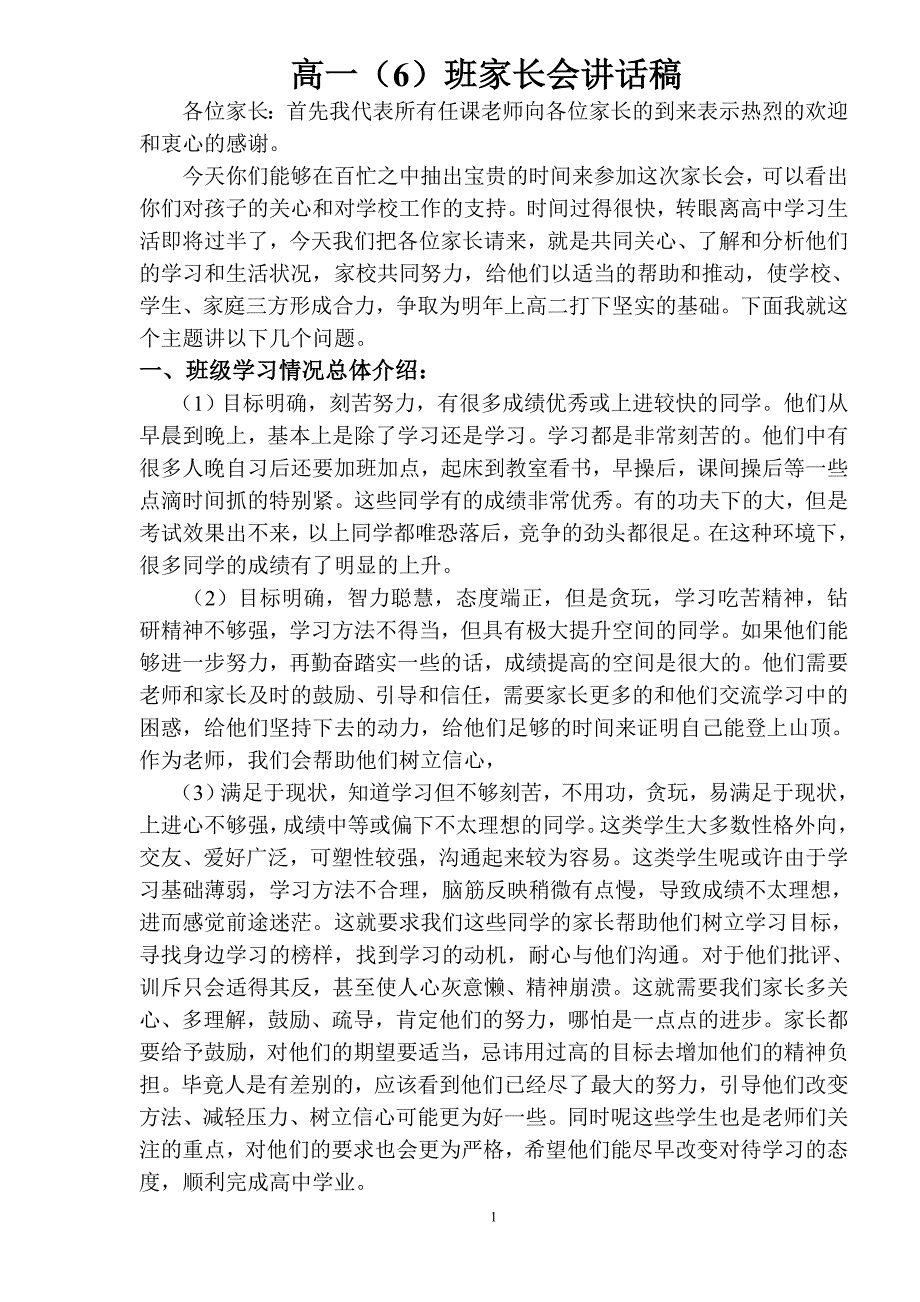 高一（6）班家长会讲话稿

各位家长：首先我代表所有任课老师向各位家长的到来表示热烈的欢迎和衷心的感谢。

今天你们能够在百忙之中抽出宝贵的时间来参加这次家长会，可以看出你们对孩子的关心和对学校工作的支持。时间过得很快，转眼离高中学习生活即将过半了，今天我们把各位家长请来，就是共同关心、了解和分析他们的学习和生活状况，家校共同努力，给他们以适当的帮助和推动，使学校、学生、家庭三方形成合力，争取为明年上高二打下坚实的基础。下面我就这个主题讲以下几个问题。

一、班级学习情况总体介绍：

（1）目标明确，刻苦努力，有很多成绩优秀或上进较快的同学。他们从早晨到晚上，基本上是除了学习还是学习。学习都是非常刻苦的。他们中有很多人晚自习后还要加班加点，起床到教室看书，早操后，课间操后等一些点滴时间抓的特别紧。这些同学有的成绩非常优秀。有的功夫下的大，但是考试效果出不来，以上同学都唯恐落后，竞争的劲头都很足。在这种环境下，很多同学的成绩有了明显的上升。

（2）目标明确，智力聪慧，态度端正，但是贪玩，学习吃苦精神，钻研精神不够强，学习方法不得当，但具有极大提升空间的同学。如果他们能够进一步努力，再勤奋踏实一些的话，成绩提高的空间是很大的。他们需要老师和家长及时的鼓励、引导和信任，需要家长更多的和他们交流学习中的困惑，给他们坚持下去的动力，给他们足够的时间来证明自己能登上山顶。作为老师，我们会帮助他们树立信心，

（3）满足于现状，知道学习但不够刻苦，不用功，贪玩，易满足于现状，上进心不够强，成绩中等或偏下不太理想的同学。这类学生大多数性格外向，交友、爱好广泛，可塑性较强，沟通起来较为容易。这类学生呢或许由于学习基础薄弱，学习方法不合理，脑筋反映稍微有点慢，导致成绩不太理想，进而感觉前途迷茫。这就要求我们这些同学的家长帮助他们树立学习目标，寻找身边学习的榜样，找到学习的动机，耐心与他们沟通。对于他们批评、训斥只会适得其反，甚至使人心灰意懒、精神崩溃。这就需要我们家长多关心、多理解，鼓励、疏导，肯定他们的努力，哪怕是一点点的进步。家长都要给予鼓励，对他们的期望要适当，忌讳用过高的目标去增加他们的精神负担。毕竟人是有差别的，应该看到他们已经尽了最大的努力，引导他们改变方法、减轻压力、树立信心可能更为好一些。同时呢这些学生也是老师们关注的重点，对他们的要求也会更为严格，希望他们能尽早改变对待学习的态度，顺利完成高中学业。

1